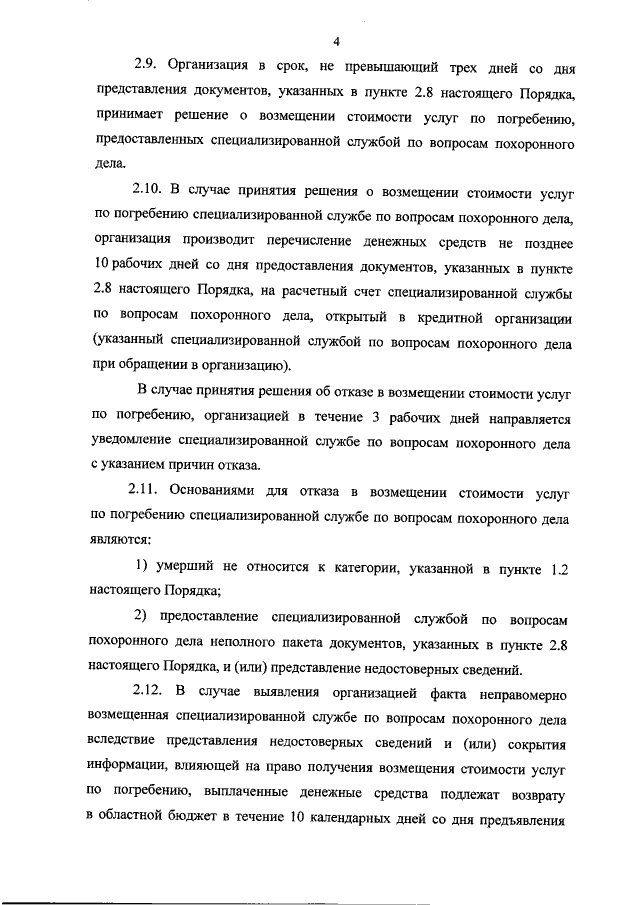 4

2.9. Организация в срок, не превышающий трех дней со дня представления документов, указанных в пункте 2.8 настоящего Порядка, принимает решение о возмещении стоимости услуг по погребению, предоставленных специализированной службой по вопросам похоронного дела.

2.10. В случае принятия решения о возмещении стоимости услуг по погребению специализированной службе по вопросам похоронного дела, организация производит перечисление денежных средств не позднее 10 рабочих дней со дня предоставления документов, указанных в пункте 2.8 настоящего Порядка, на расчетный счет специализированной службы по вопросам похоронного дела, открытый в кредитной организации (указанный специализированной службой по вопросам похоронного дела при обращении в организацию).

В случае принятия решения об отказе в возмещении стоимости услуг по погребению, организацией в течение 3 рабочих дней направляется уведомление специализированной службе по вопросам похоронного дела с указанием причин отказа.

2.11. Основаниями для отказа в возмещении стоимости услуг по погребению специализированной службе по вопросам похоронного дела являются:

1) умерший не относится к категории, указанной в пункте 1.2 настоящего Порядка;

2) предоставление специализированной службой по вопросам похоронного дела неполного пакета документов, указанных в пункте 2.8 настоящего Порядка, и (или) представление недостоверных сведений.

2.12. В случае выявления организацией факта неправомерно возмещенная специализированной службе по вопросам похоронного дела вследствие представления недостоверных сведений и (или) сокрытия информации, влияющей на право получения возмещения стоимости услуг по погребению, выплаченные денежные средства подлежат возврату в областной бюджет в течение 10 календарных дней со дня предъявления